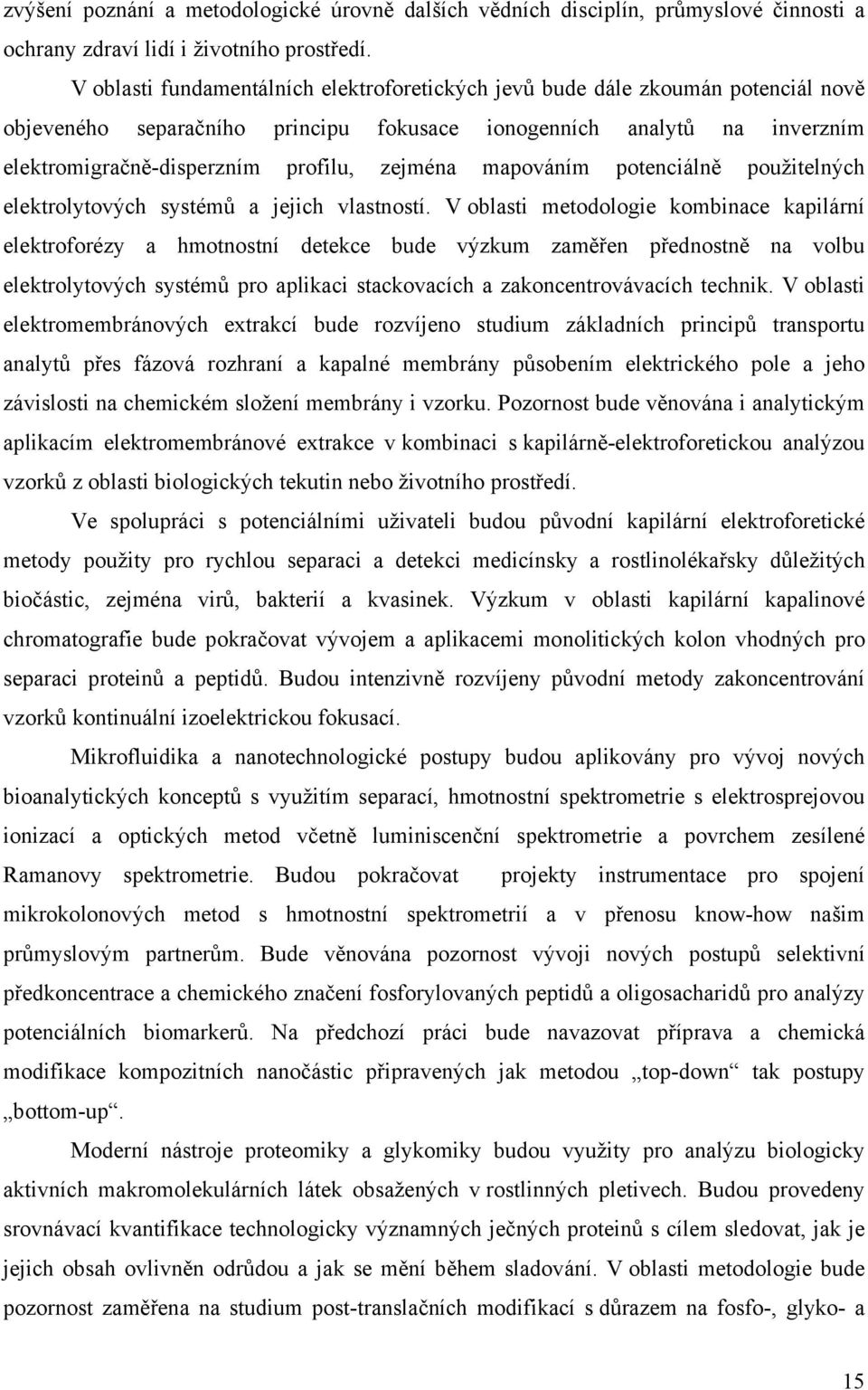 zvýšení poznání a metodologické úrovně dalších vědních disciplín, průmyslové činnosti a ochrany zdraví lidí i životního prostředí.

V oblasti fundamentálních elektroforetických jevů bude dále zkoumán potenciál nově objeveného separačního principu fokusace ionogenních analytů na inverzním elektromigračně-disperzním profilu, zejména mapováním potenciálně použitelných elektrolytových systémů a jejich vlastností. V oblasti metodologie kombinace kapilární elektroforézy a hmotnostní detekce bude výzkum zaměřen přednostně na volbu elektrolytových systémů pro aplikaci stackovacích a zakoncentrovávacích technik. V oblasti elektromembránových extrakcí bude rozvíjeno studium základních principů transportu analytů přes fázová rozhraní a kapalné membrány působením elektrického pole a jeho závislosti na chemickém složení membrány i vzorku. Pozornost bude věnována i analytickým aplikacím elektromembránové extrakce v kombinaci s kapilárně-elektroforetickou analýzou vzorků z oblasti biologických tekutin nebo životního prostředí.

Ve spolupráci s potenciálními uživateli budou původní kapilární elektroforetické metody použity pro rychlou separaci a detekci medicínsky a rostlinolékařsky důležitých biočástic, zejména virů, bakterií a kvasinek. Výzkum v oblasti kapilární kapalinové chromatografie bude pokračovat vývojem a aplikacemi monolitických kolon vhodných pro separaci proteinů a peptidů. Budou intenzivně rozvíjeny původní metody zakoncentrování vzorků kontinuální izoelektrickou fokusací.

Mikrofluidika a nanotechnologické postupy budou aplikovány pro vývoj nových bioanalytických konceptů s využitím separací, hmotnostní spektrometrie s elektrosprejovou ionizací a optických metod včetně luminiscenční spektrometrie a povrchem zesílené Ramanovy spektrometrie. Budou pokračovat projekty instrumentace pro spojení mikrokolonových metod s hmotnostní spektrometrií a v přenosu know-how našim průmyslovým partnerům. Bude věnována pozornost vývoji nových postupů selektivní předkoncentrace a chemického značení fosforylovaných peptidů a oligosacharidů pro analýzy potenciálních biomarkerů. Na předchozí práci bude navazovat příprava a chemická modifikace kompozitních nanočástic připravených jak metodou „top-down“ tak postupy „bottom-up“.

Moderní nástroje proteomiky a glykomiky budou využity pro analýzu biologicky aktivních makromolekulárních látek obsažených v rostlinných pletivech. Budou provedeny srovnávací kvantifikace technologicky významných ječných proteinů s cílem sledovat, jak je jejich obsah ovlivněn odrůdou a jak se mění během sladování. V oblasti metodologie bude pozornost zaměřena na studium post-translačních modifikací s důrazem na fosfo-, glyko- a

15